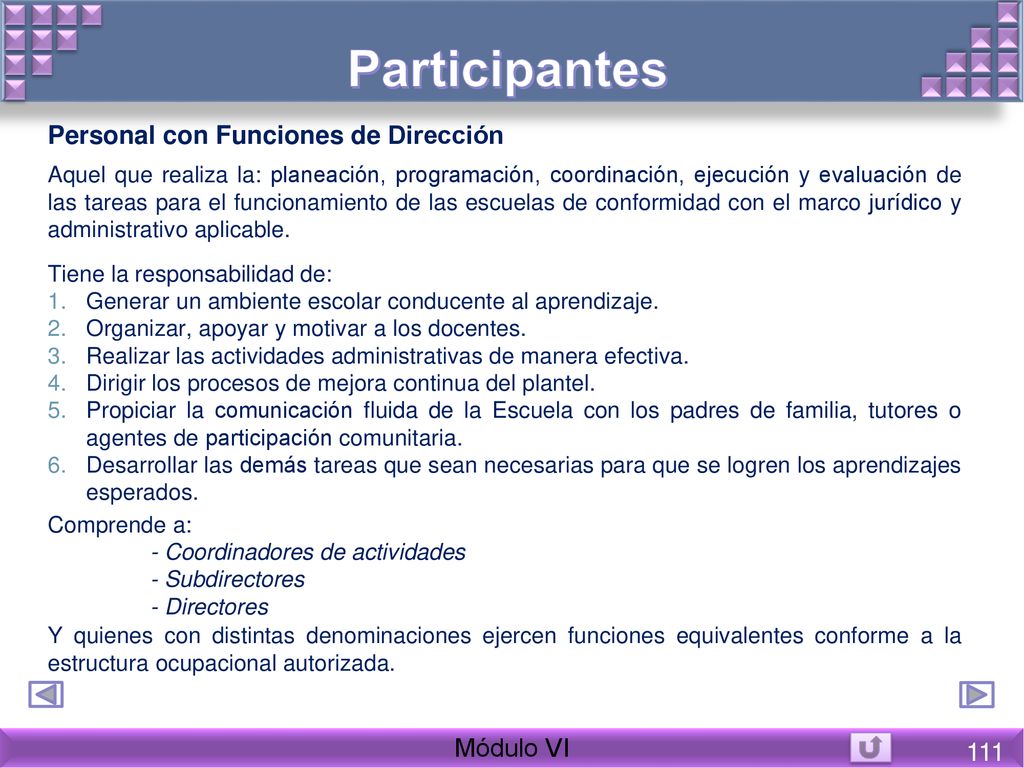 Participantes

Personal con Funciones de Dirección

Aquel que realiza la: planeación, programación, coordinación, ejecución y evaluación de las tareas para el funcionamiento de las escuelas de conformidad con el marco jurídico y administrativo aplicable.

Tiene la responsabilidad de:
1. Generar un ambiente escolar conducente al aprendizaje.
2. Organizar, apoyar y motivar a los docentes.
3. Realizar las actividades administrativas de manera efectiva.
4. Dirigir los procesos de mejora continua del plantel.
5. Propiciar la comunicación fluida de la Escuela con los padres de familia, tutores o agentes de participación comunitaria.
6. Desarrollar las demás tareas que sean necesarias para que se logren los aprendizajes esperados.

Comprende a:
- Coordinadores de actividades
- Subdirectores
- Directores

Y quienes con distintas denominaciones ejercen funciones equivalentes conforme a la estructura ocupacional autorizada.

Módulo VI

111